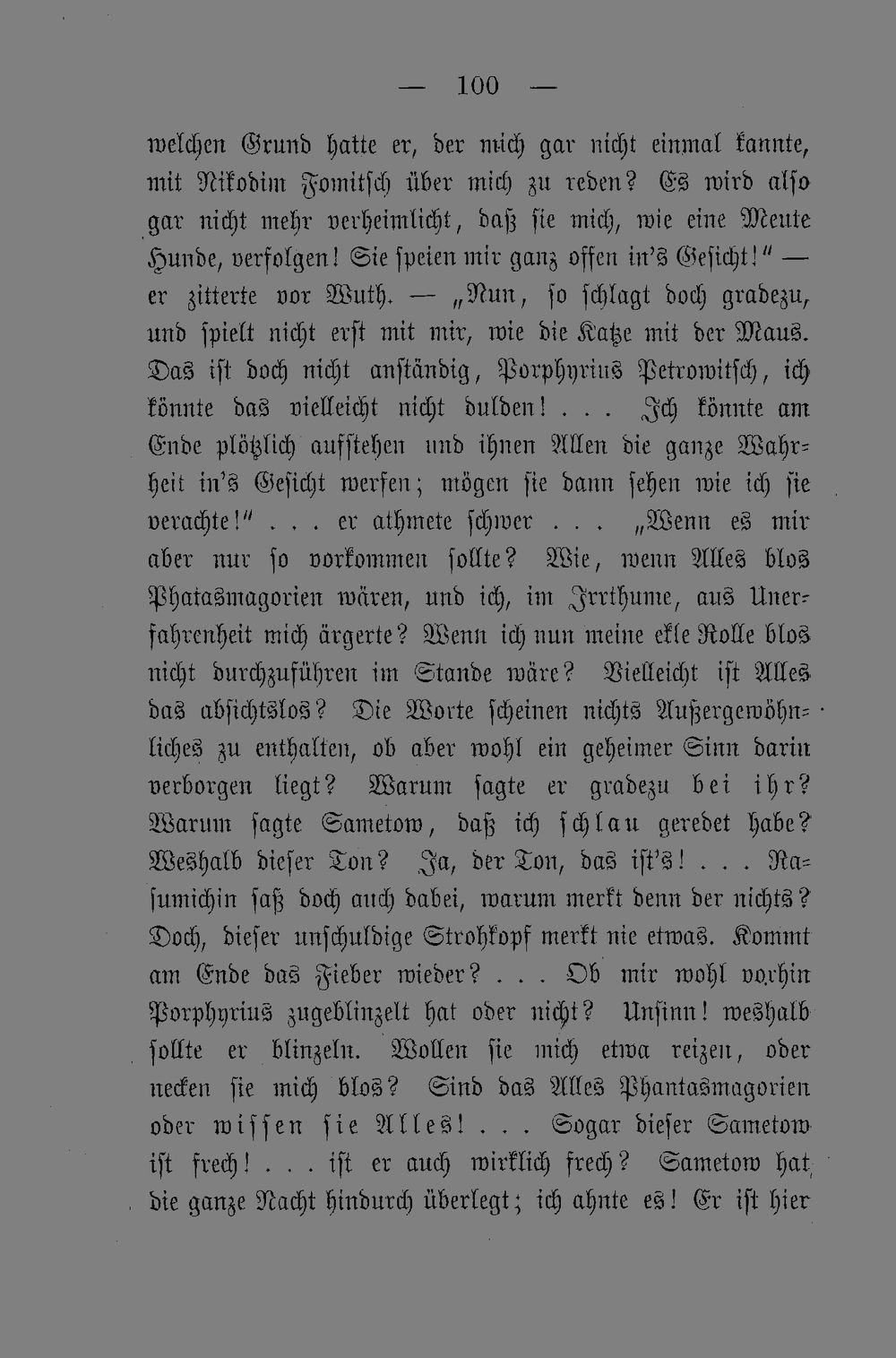 — 100 —

welchen Grund hatte er, der mich gar nicht einmal kannte, mit Nikodim Fomitsch über mich zu reden? Es wird also gar nicht mehr verheimlicht, daß sie mich, wie eine Meute Hunde, verfolgen! Sie speien mir ganz offen in's Gesicht!" — er zitterte vor Wuth. — „Nun, so schlagt doch gradezu, und spielt nicht erst mit mir, wie die Katze mit der Maus. Das ist doch nicht anständig, Porphyrius Petrowitsch, ich könnte das vielleicht nicht dulden! . . . Ich könnte am Ende plötzlich aufstehen und ihnen Allen die ganze Wahrheit in's Gesicht werfen; mögen sie dann sehen wie ich sie verachte!" . . . er athmete schwer . . . „Wenn es mir aber nur so vorkommen sollte? Wie, wenn Alles blos Phatasmagorien wären, und ich, im Irrthume, aus Unerfahrenheit mich ärgerte? Wenn ich nun meine ekle Rolle blos nicht durchzuführen im Stande wäre? Vielleicht ist Alles das absichtslos? Die Worte scheinen nichts Außergewöhnliches zu enthalten, ob aber wohl ein geheimer Sinn darin verborgen liegt? Warum sagte er gradezu bei ihr? Warum sagte Sametow, daß ich schlau geredet habe? Weshalb dieser Ton? Ja, der Ton, das ist's! . . . Rasumichin saß doch auch dabei, warum merkt denn der nichts? Doch, dieser unschuldige Strohkopf merkt nie etwas. Kommt am Ende das Fieber wieder? . . . Ob mir wohl vorhin Porphyrius zugeblinzelt hat oder nicht? Unsinn! weshalb sollte er blinzeln. Wollen sie mich etwa reizen, oder necken sie mich blos? Sind das Alles Phantasmagorien oder wissen sie Alles! . . . Sogar dieser Sametow ist frech! . . . ist er auch wirklich frech? Sametow hat die ganze Nacht hindurch überlegt; ich ahnte es! Er ist hier